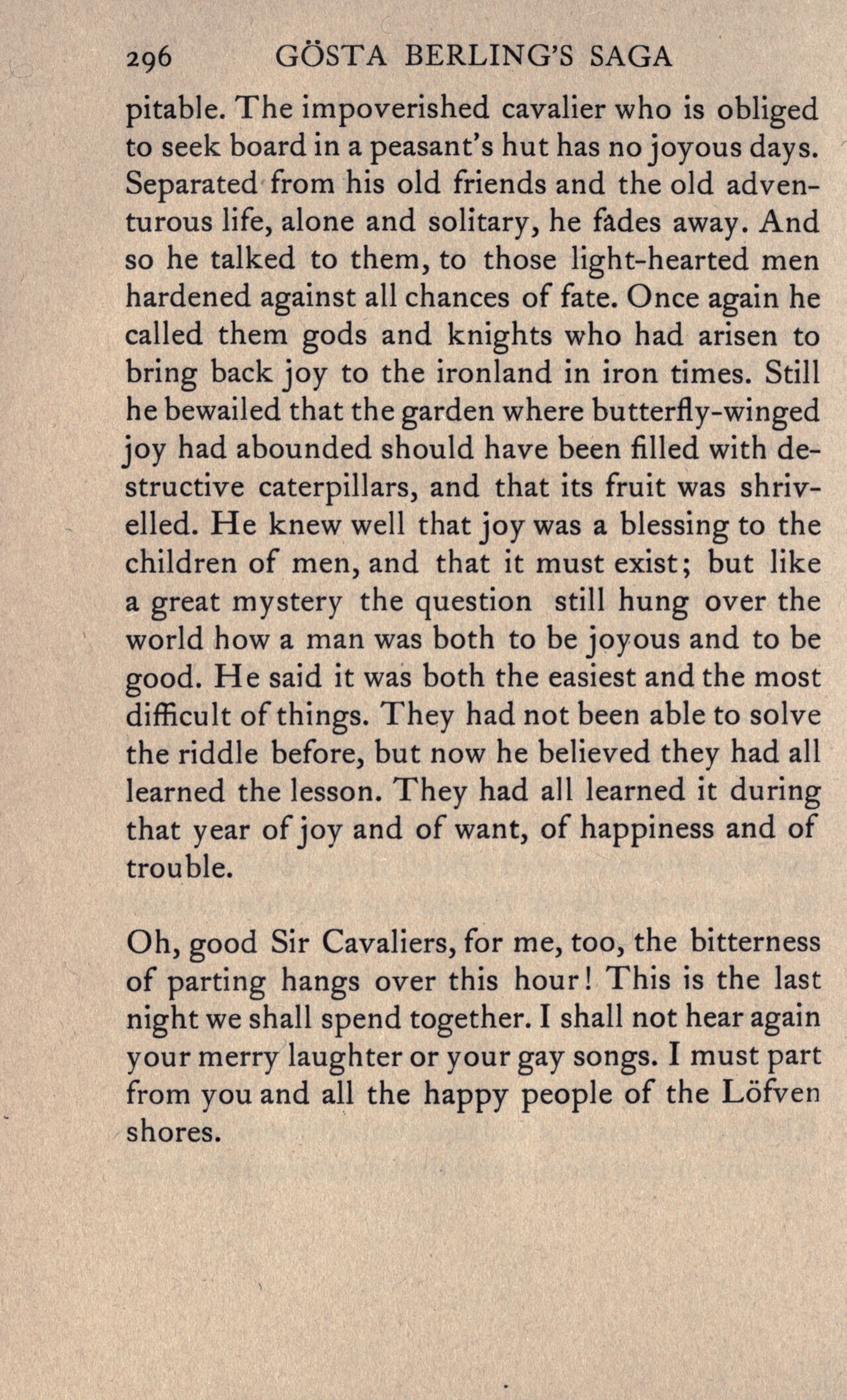 296 GÖSTA BERLING'S SAGA

pitable. The impoverished cavalier who is obliged to seek board in a peasant's hut has no joyous days. Separated from his old friends and the old adventurous life, alone and solitary, he fades away. And so he talked to them, to those light-hearted men hardened against all chances of fate. Once again he called them gods and knights who had arisen to bring back joy to the ironland in iron times. Still he bewailed that the garden where butterfly-winged joy had abounded should have been filled with destructive caterpillars, and that its fruit was shrivelled. He knew well that joy was a blessing to the children of men, and that it must exist; but like a great mystery the question still hung over the world how a man was both to be joyous and to be good. He said it was both the easiest and the most difficult of things. They had not been able to solve the riddle before, but now he believed they had all learned the lesson. They had all learned it during that year of joy and of want, of happiness and of trouble.

Oh, good Sir Cavaliers, for me, too, the bitterness of parting hangs over this hour! This is the last night we shall spend together. I shall not hear again your merry laughter or your gay songs. I must part from you and all the happy people of the Löfven shores.